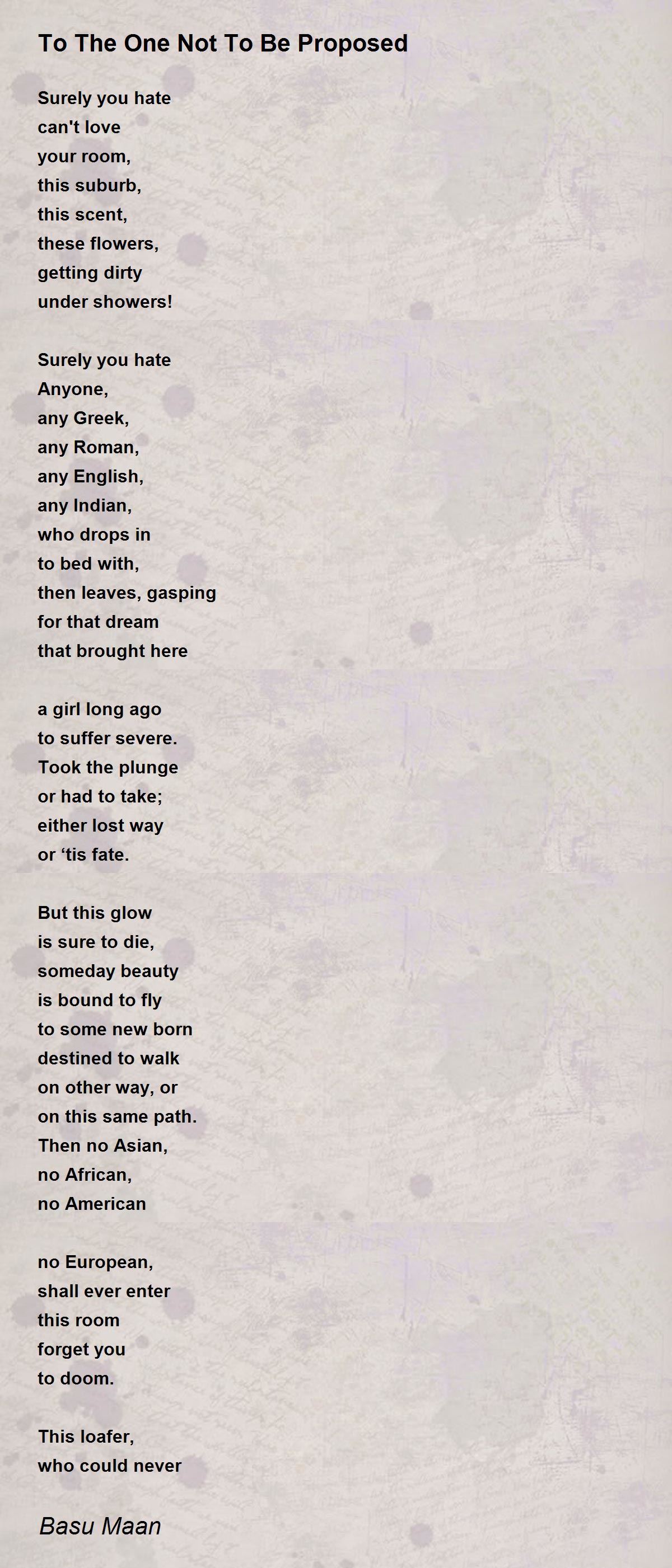 To The One Not To Be Proposed

Surely you hate
can't love
your room,
this suburb,
this scent,
these flowers,
getting dirty
under showers!

Surely you hate
Anyone,
any Greek,
any Roman,
any English,
any Indian,
who drops in
to bed with,
then leaves, gasping
for that dream
that brought here

a girl long ago
to suffer severe.
Took the plunge
or had to take;
either lost way
or ‘tis fate.

But this glow
is sure to die,
someday beauty
is bound to fly
to some new born
destined to walk
on other way, or
on this same path.
Then no Asian,
no African,
no American

no European,
shall ever enter
this room
forget you
to doom.

This loafer,
who could never

Basu Maan